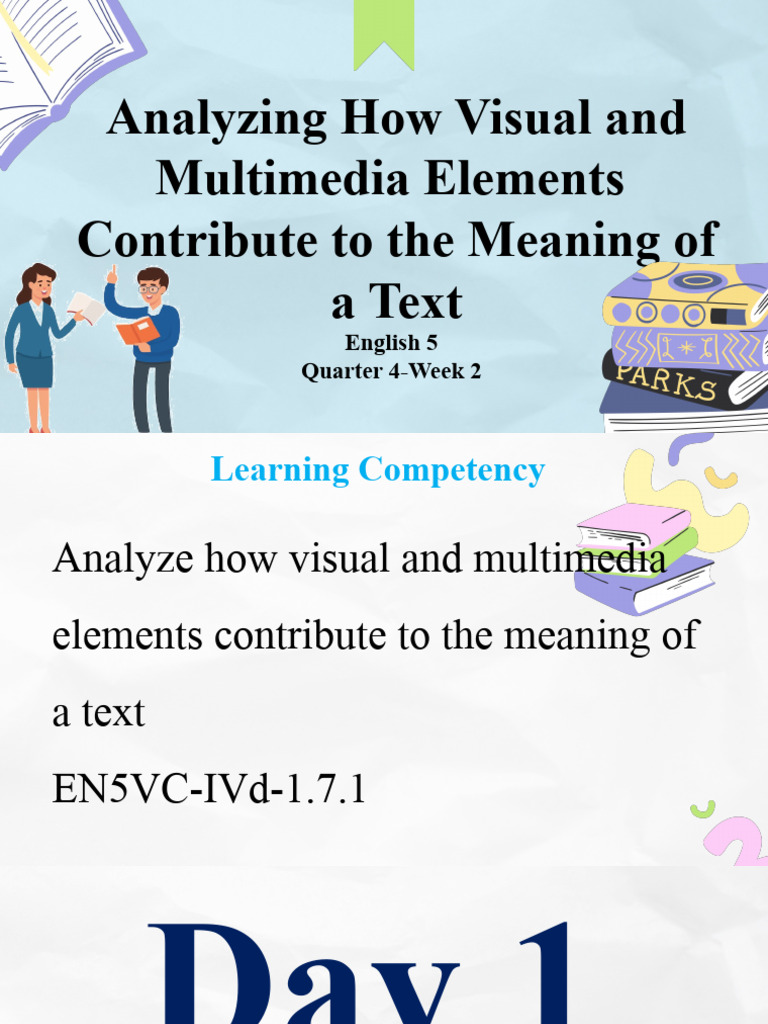 Analyzing How Visual and Multimedia Elements Contribute to the Meaning of a Text

English 5
Quarter 4-Week 2

PARKS

Learning Competency

Analyze how visual and multimedia elements contribute to the meaning of a text
EN5VC-IVd-1.7.1

Day 1